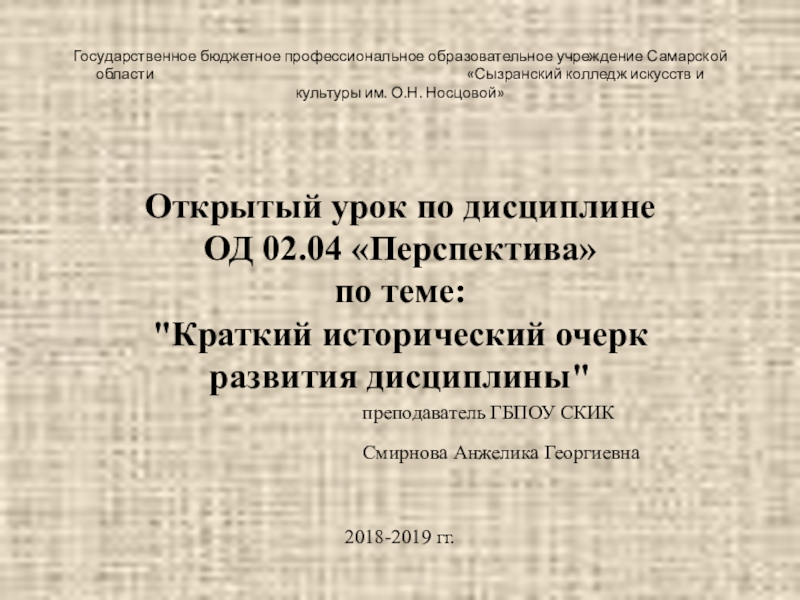 Государственное бюджетное профессиональное образовательное учреждение Самарской области «Сызранский колледж искусств и культуры им. О.Н. Носцовой»

Открытый урок по дисциплине
ОД 02.04 «Перспектива»
по теме:
"Краткий исторический очерк развития дисциплины"

преподаватель ГБПОУ СКИК

Смирнова Анжелика Георгиевна

2018-2019 гг.